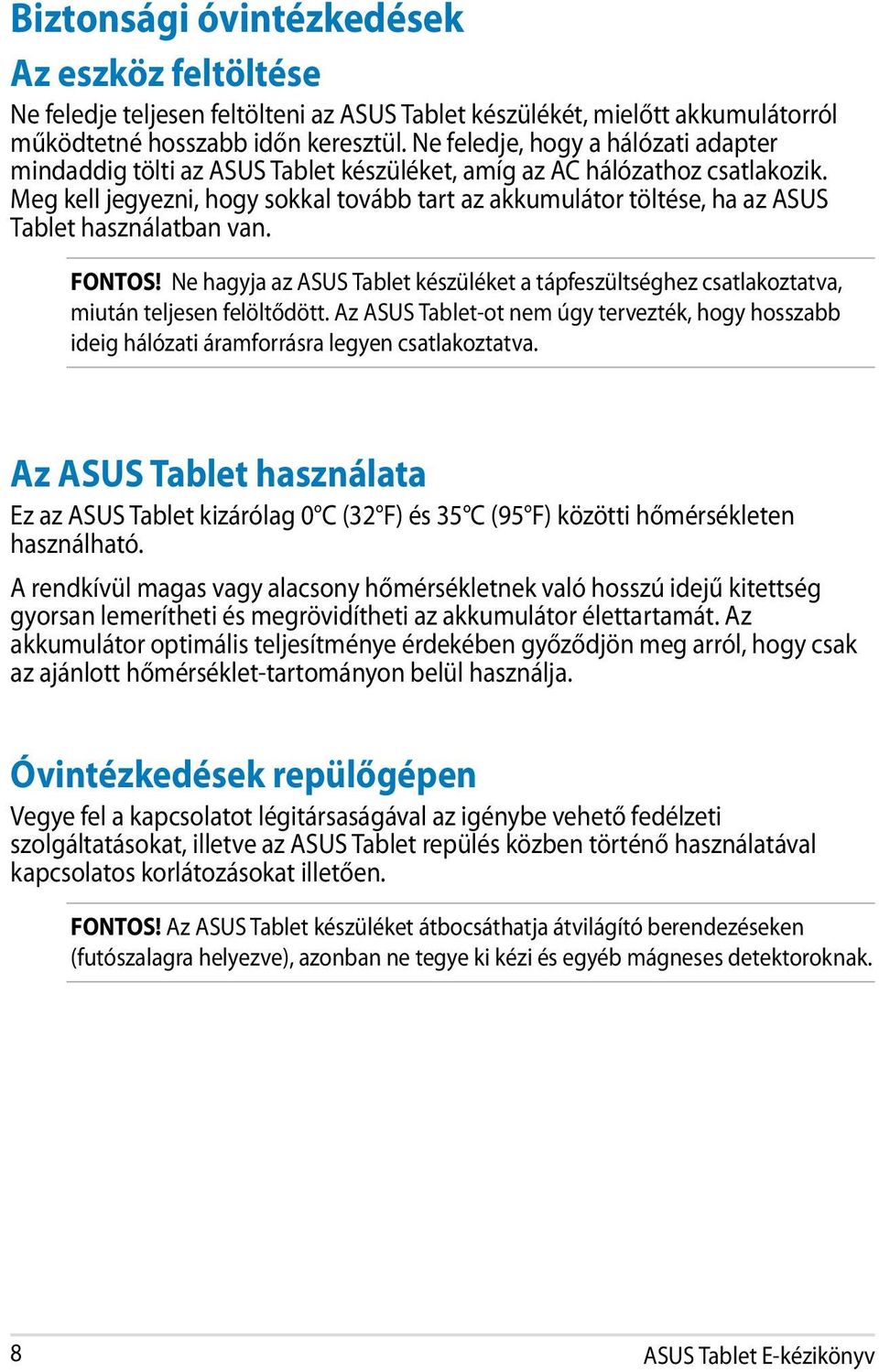 Biztonsági óvintézkedések

Az eszköz feltöltése

Ne feledje teljesen feltölteni az ASUS Tablet készülékét, mielőtt akkumulátorról működtetné hosszabb időn keresztül. Ne feledje, hogy a hálózati adapter mindaddig tölti az ASUS Tablet készüléket, amíg az AC hálózathoz csatlakozik. Meg kell jegyezni, hogy sokkal tovább tart az akkumulátor töltése, ha az ASUS Tablet használatban van.

FONTOS! Ne hagyja az ASUS Tablet készüléket a tápfeszültséghez csatlakoztatva, miután teljesen felöltődött. Az ASUS Tablet-ot nem úgy tervezték, hogy hosszabb ideig hálózati áramforrásra legyen csatlakoztatva.

Az ASUS Tablet használata

Ez az ASUS Tablet kizárólag 0°C (32°F) és 35°C (95°F) közötti hőmérsékleten használható.

A rendkívül magas vagy alacsony hőmérsékletnek való hosszú idejű kitettség gyorsan lemerítheti és megrövidítheti az akkumulátor élettartamát. Az akkumulátor optimális teljesítménye érdekében győződjön meg arról, hogy csak az ajánlott hőmérséklet-tartományon belül használja.

Óvintézkedések repülőgépen

Vegye fel a kapcsolatot légitársaságával az igénybe vehető fedélzeti szolgáltatásokat, illetve az ASUS Tablet repülés közben történő használatával kapcsolatos korlátozásokat illetően.

FONTOS! Az ASUS Tablet készüléket átbocsáthatja átvilágító berendezéseken (futószalagra helyezve), azonban ne tegye ki kézi és egyéb mágneses detektoroknak.

8

ASUS Tablet E-kézikönyv